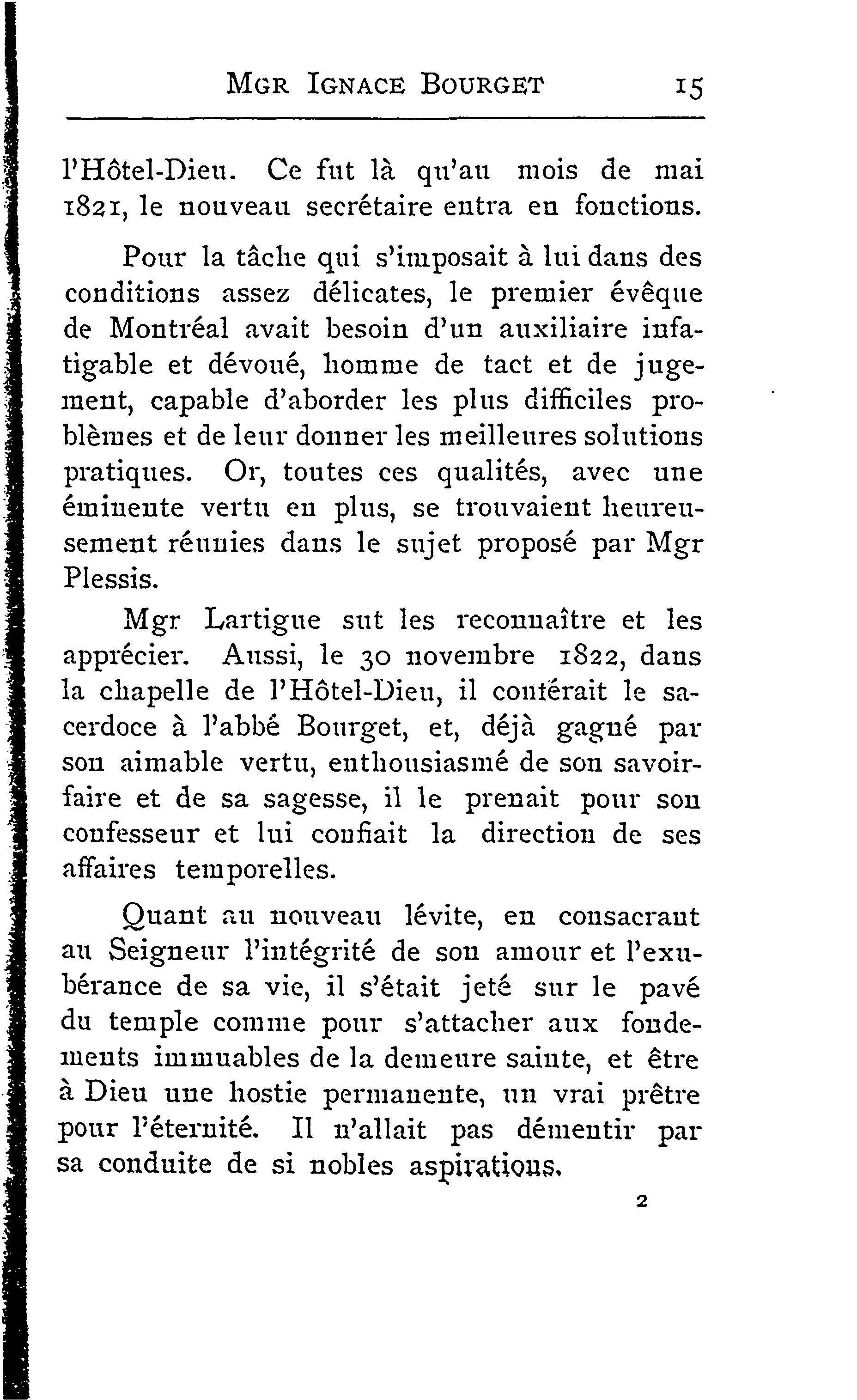 MGR IGNACE BOURGET 15

l'Hôtel-Dieu. Ce fut là qu'au mois de mai 1821, le nouveau secrétaire entra en fonctions.

Pour la tâche qui s'imposait à lui dans des conditions assez délicates, le premier évêque de Montréal avait besoin d'un auxiliaire infatigable et dévoué, homme de tact et de jugement, capable d'aborder les plus difficiles problèmes et de leur donner les meilleures solutions pratiques. Or, toutes ces qualités, avec une éminente vertu en plus, se trouvaient heureusement réunies dans le sujet proposé par Mgr Plessis.

Mgr Lartigue sut les reconnaître et les apprécier. Aussi, le 30 novembre 1822, dans la chapelle de l'Hôtel-Dieu, il conférait le sacerdoce à l'abbé Bourget, et, déjà gagné par son aimable vertu, enthousiasmé de son savoir-faire et de sa sagesse, il le prenait pour son confesseur et lui confiait la direction de ses affaires temporelles.

Quant au nouveau lévite, en consacrant au Seigneur l'intégrité de son amour et l'exubérance de sa vie, il s'était jeté sur le pavé du temple comme pour s'attacher aux fondements immuables de la demeure sainte, et être à Dieu une hostie permanente, un vrai prêtre pour l'éternité. Il n'allait pas démentir par sa conduite de si nobles aspirations.

2